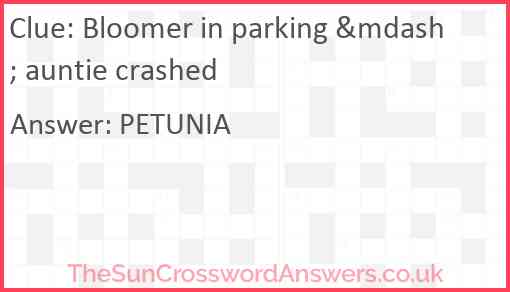 Clue: Bloomer in parking &mdash
; auntie crashed

Answer: PETUNIA

TheSunCrosswordAnswers.co.uk